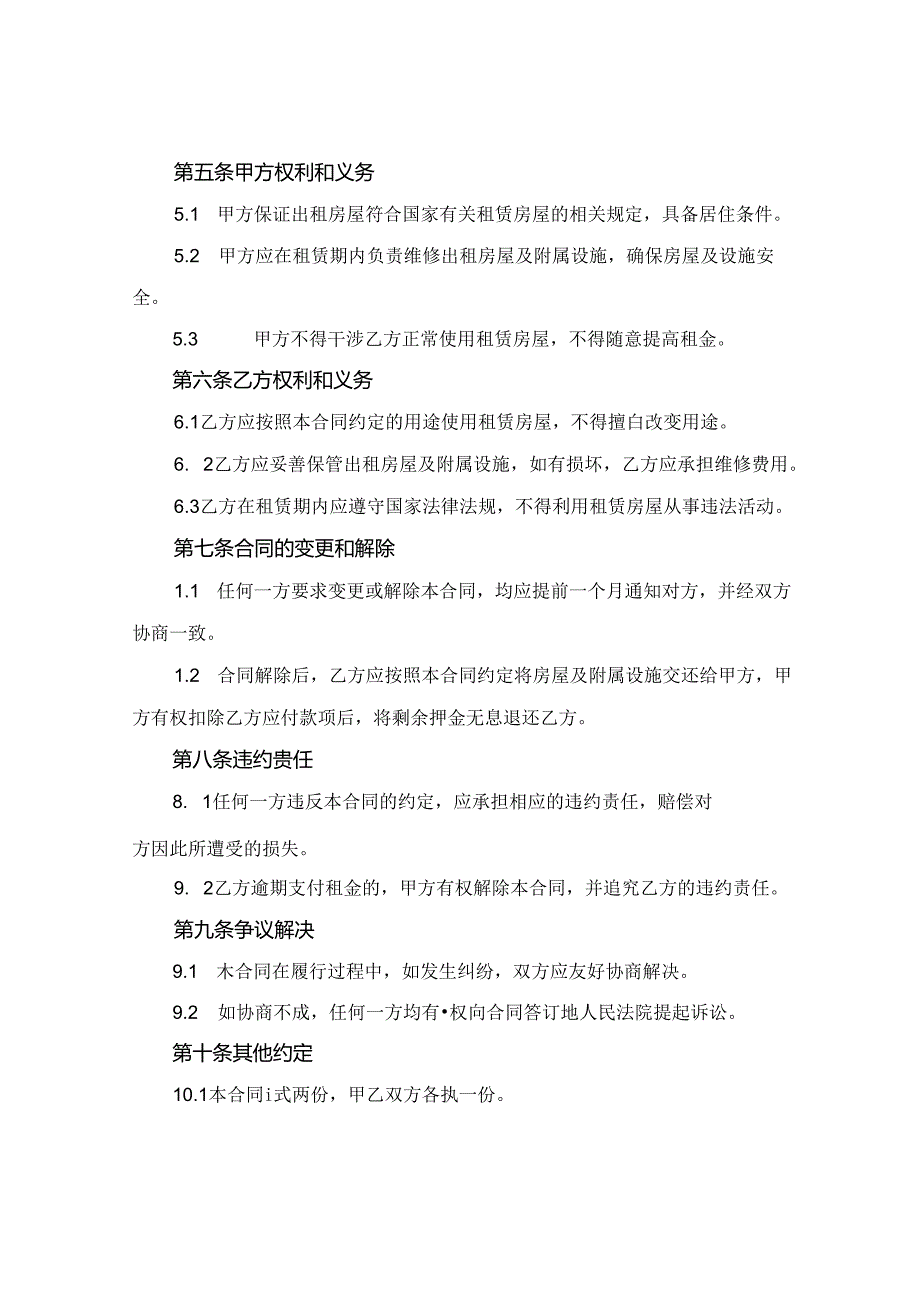 第五条甲方权利和义务

5.1 甲方保证出租房屋符合国家有关租赁房屋的相关规定，具备居住条件。

5.2 甲方应在租赁期内负责维修出租房屋及附属设施，确保房屋及设施安全。

5.3 甲方不得干涉乙方正常使用租赁房屋，不得随意提高租金。

第六条乙方权利和义务

6.1乙方应按照本合同约定的用途使用租赁房屋，不得擅白改变用途。

6. 2乙方应妥善保管出租房屋及附属设施，如有损坏，乙方应承担维修费用。

6.3乙方在租赁期内应遵守国家法律法规，不得利用租赁房屋从事违法活动。

第七条合同的变更和解除

1.1 任何一方要求变更或解除本合同，均应提前一个月通知对方，并经双方协商一致。

1.2 合同解除后，乙方应按照本合同约定将房屋及附属设施交还给甲方，甲方有权扣除乙方应付款项后，将剩余押金无息退还乙方。

第八条违约责任

8. 1任何一方违反本合同的约定，应承担相应的违约责任，赔偿对方因此所遭受的损失。

9. 2乙方逾期支付租金的，甲方有权解除本合同，并追究乙方的违约责任。

第九条争议解决

9.1 木合同在履行过程中，如发生纠纷，双方应友好协商解决。

9.2 如协商不成，任何一方均有•权向合同答订地人民法院提起诉讼。

第十条其他约定

10.1本合同i式两份，甲乙双方各执一份。